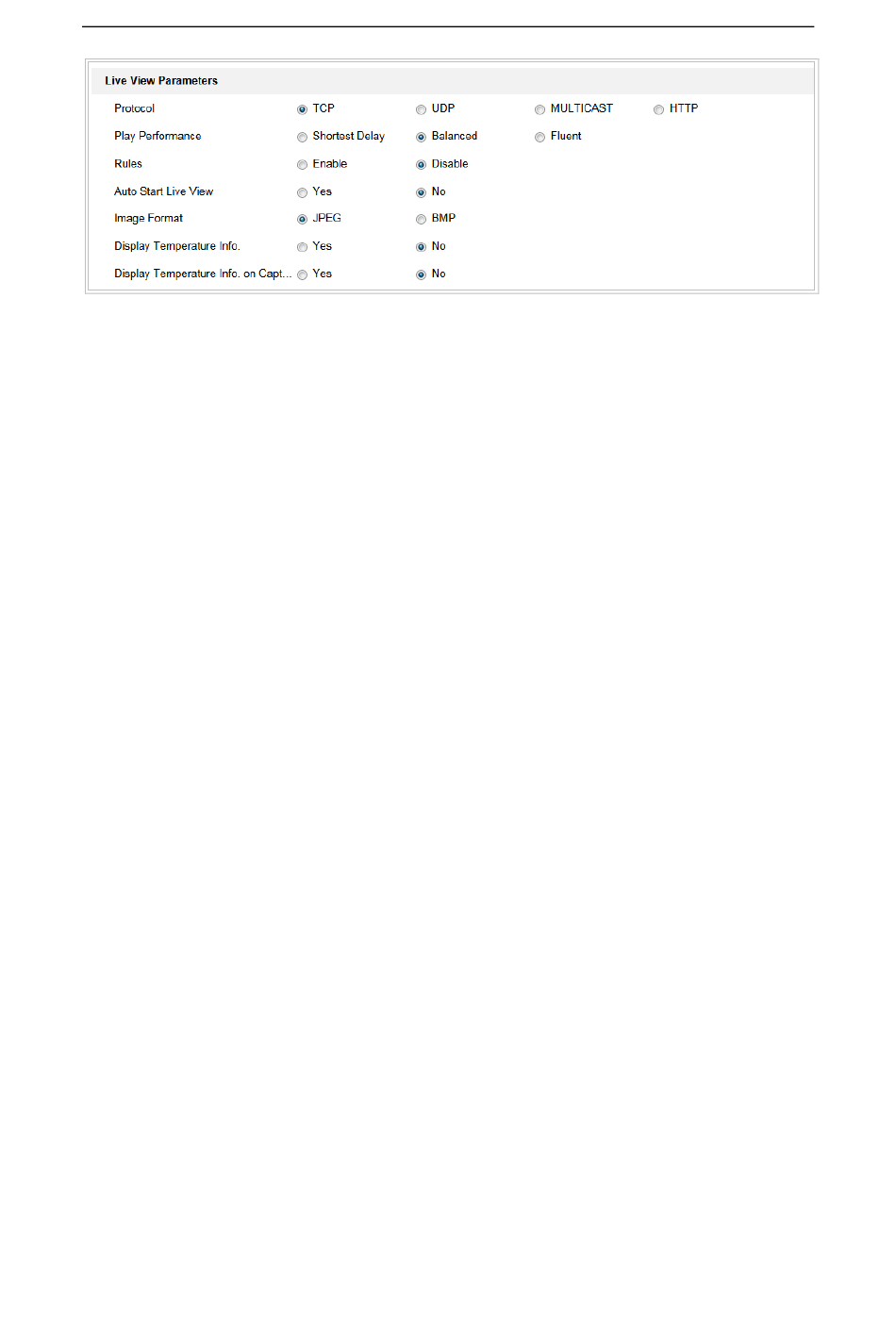 Live View Parameters

Protocol TCP UDP MULTICAST HTTP

Play Performance Shortest Delay Balanced Fluent

Rules Enable Disable

Auto Start Live View Yes No

Image Format JPEG BMP

Display Temperature Info. Yes No

Display Temperature Info. on Capt... Yes No